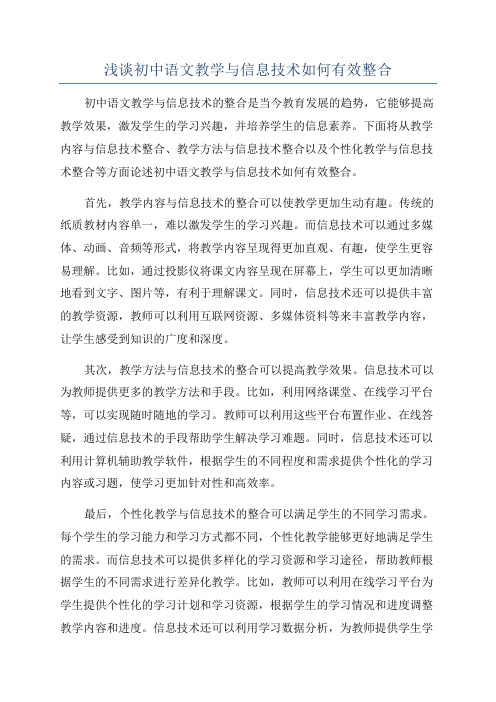 浅谈初中语文教学与信息技术如何有效整合

初中语文教学与信息技术的整合是当今教育发展的趋势，它能够提高教学效果，激发学生的学习兴趣，并培养学生的信息素养。下面将从教学内容与信息技术整合、教学方法与信息技术整合以及个性化教学与信息技术整合等方面论述初中语文教学与信息技术如何有效整合。

首先，教学内容与信息技术的整合可以使教学更加生动有趣。传统的纸质教材内容单一，难以激发学生的学习兴趣。而信息技术可以通过多媒体、动画、音频等形式，将教学内容呈现得更加直观、有趣，使学生更容易理解。比如，通过投影仪将课文内容呈现在屏幕上，学生可以更加清晰地看到文字、图片等，有利于理解课文。同时，信息技术还可以提供丰富的教学资源，教师可以利用互联网资源、多媒体资料等来丰富教学内容，让学生感受到知识的广度和深度。

其次，教学方法与信息技术的整合可以提高教学效果。信息技术可以为教师提供更多的教学方法和手段。比如，利用网络课堂、在线学习平台等，可以实现随时随地的学习。教师可以利用这些平台布置作业、在线答疑，通过信息技术的手段帮助学生解决学习难题。同时，信息技术还可以利用计算机辅助教学软件，根据学生的不同程度和需求提供个性化的学习内容或习题，使学习更加针对性和高效率。

最后，个性化教学与信息技术的整合可以满足学生的不同学习需求。每个学生的学习能力和学习方式都不同，个性化教学能够更好地满足学生的需求。而信息技术可以提供多样化的学习资源和学习途径，帮助教师根据学生的不同需求进行差异化教学。比如，教师可以利用在线学习平台为学生提供个性化的学习计划和学习资源，根据学生的学习情况和进度调整教学内容和进度。信息技术还可以利用学习数据分析，为教师提供学生学